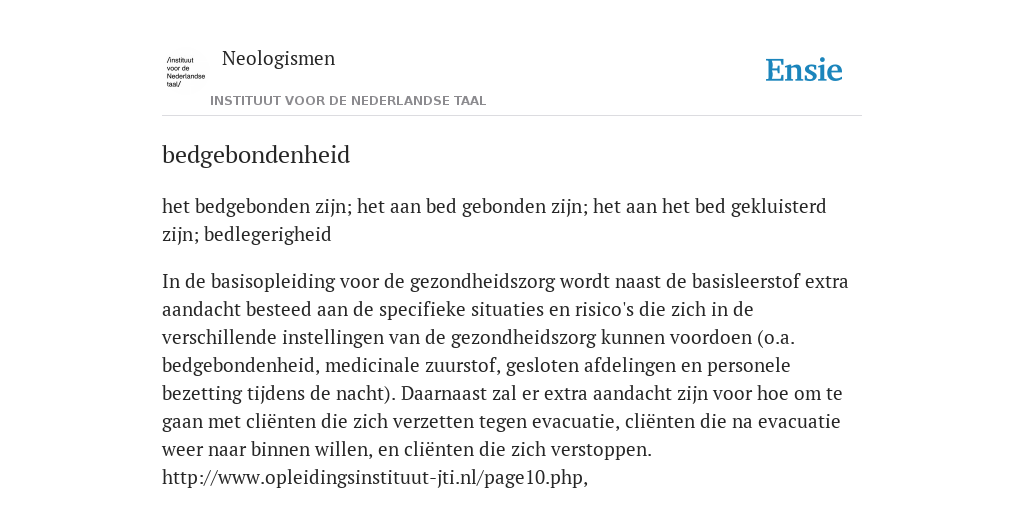 /instituut voor de Nederlandse taal/

Neologismen

INSTITUUT VOOR DE NEDERLANDSE TAAL

Ensie

bedgebondenheid

het bedgebonden zijn; het aan bed gebonden zijn; het aan het bed gekluisterd zijn; bedlegerigheid

In de basisopleiding voor de gezondheidszorg wordt naast de basisleerstof extra aandacht besteed aan de specifieke situaties en risico's die zich in de verschillende instellingen van de gezondheidszorg kunnen voordoen (o.a. bedgebondenheid, medicinale zuurstof, gesloten afdelingen en personele bezetting tijdens de nacht). Daarnaast zal er extra aandacht zijn voor hoe om te gaan met cliënten die zich verzetten tegen evacuatie, cliënten die na evacuatie weer naar binnen willen, en cliënten die zich verstoppen. http://www.opleidingsinstituut-jti.nl/page10.php,